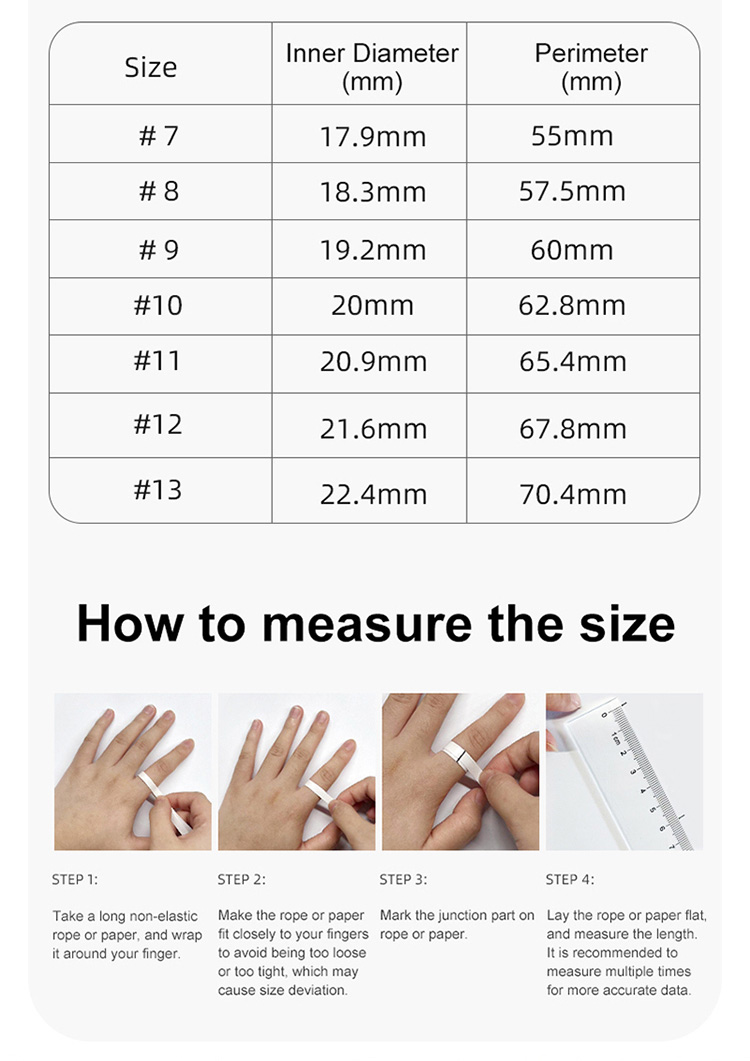 | Size | Inner Diameter (mm) | Perimeter (mm) |
|---|---|---|
| # 7 | 17.9mm | 55mm |
| # 8 | 18.3mm | 57.5mm |
| # 9 | 19.2mm | 60mm |
| #10 | 20mm | 62.8mm |
| #11 | 20.9mm | 65.4mm |
| #12 | 21.6mm | 67.8mm |
| #13 | 22.4mm | 70.4mm |

How to measure the size

0 1cm 2 3 4 5 6 7

STEP 1:

Take a long non-elastic rope or paper, and wrap it around your finger.

STEP 2:

Make the rope or paper fit closely to your fingers to avoid being too loose or too tight, which may cause size deviation.

STEP 3:

Mark the junction part on rope or paper.

STEP 4:

Lay the rope or paper flat, and measure the length. It is recommended to measure multiple times for more accurate data.